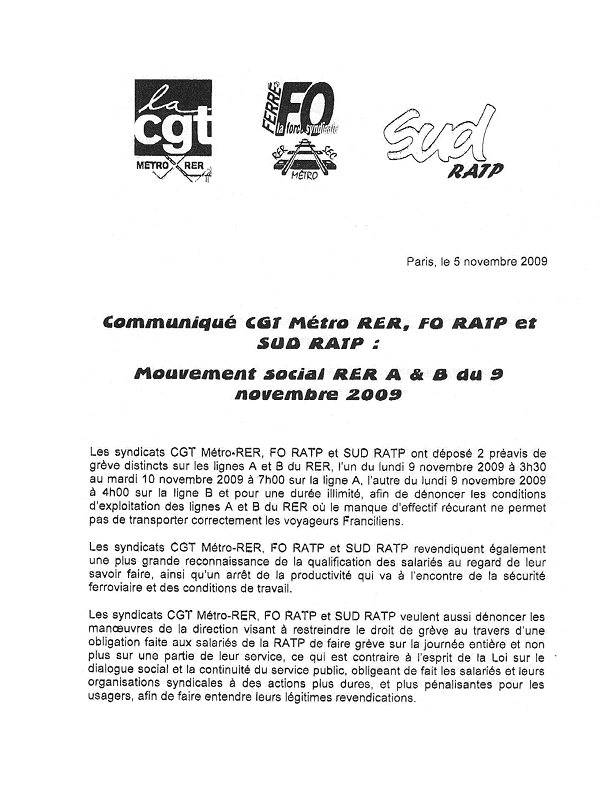 la cgt MÉTRO RER

FERRÉ FO la force syndicale RER SEC MÉTRO

Sud RATP

Paris, le 5 novembre 2009

Communiqué CGT Métro RER, FO RATP et SUD RATP :

Mouvement social RER A & B du 9 novembre 2009

Les syndicats CGT Métro-RER, FO RATP et SUD RATP ont déposé 2 préavis de grève distincts sur les lignes A et B du RER, l'un du lundi 9 novembre 2009 à 3h30 au mardi 10 novembre 2009 à 7h00 sur la ligne A, l'autre du lundi 9 novembre 2009 à 4h00 sur la ligne B et pour une durée illimité, afin de dénoncer les conditions d'exploitation des lignes A et B du RER où le manque d'effectif récurant ne permet pas de transporter correctement les voyageurs Franciliens.

Les syndicats CGT Métro-RER, FO RATP et SUD RATP revendiquent également une plus grande reconnaissance de la qualification des salariés au regard de leur savoir faire, ainsi qu'un arrêt de la productivité qui va à l'encontre de la sécurité ferroviaire et des conditions de travail.

Les syndicats CGT Métro-RER, FO RATP et SUD RATP veulent aussi dénoncer les manœuvres de la direction visant à restreindre le droit de grève au travers d'une obligation faite aux salariés de la RATP de faire grève sur la journée entière et non plus sur une partie de leur service, ce qui est contraire à l'esprit de la Loi sur le dialogue social et la continuité du service public, obligeant de fait les salariés et leurs organisations syndicales à des actions plus dures, et plus pénalisantes pour les usagers, afin de faire entendre leurs légitimes revendications.